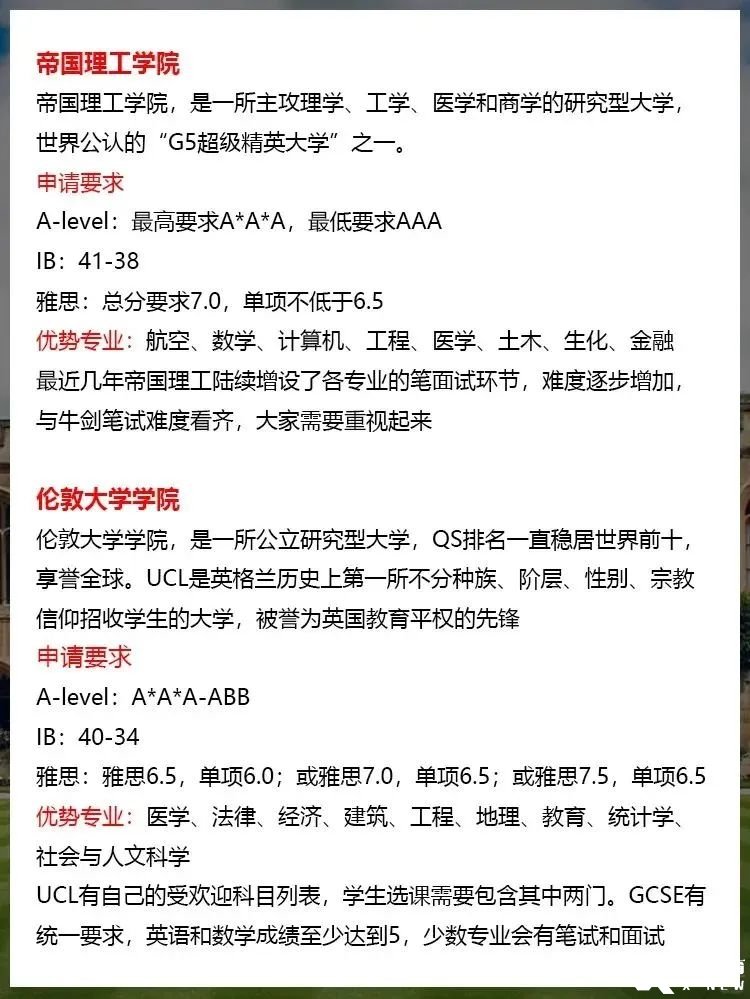 帝国理工学院

帝国理工学院，是一所主攻理学、工学、医学和商学的研究型大学，世界公认的“G5超级精英大学”之一。

申请要求

A-level：最高要求A*A*A，最低要求AAA

IB：41-38

雅思：总分要求7.0，单项不低于6.5

优势专业：航空、数学、计算机、工程、医学、土木、生化、金融

最近几年帝国理工陆续增设了各专业的笔面试环节，难度逐步增加，与牛剑笔试难度看齐，大家需要重视起来

伦敦大学学院

伦敦大学学院，是一所公立研究型大学，QS排名一直稳居世界前十，享誉全球。UCL是英格兰历史上第一所不分种族、阶层、性别、宗教信仰招收学生的大学，被誉为英国教育平权的先锋

申请要求

A-level：A*A*A-ABB

IB：40-34

雅思：雅思6.5，单项6.0；或雅思7.0，单项6.5；或雅思7.5，单项6.5

优势专业：医学、法律、经济、建筑、工程、地理、教育、统计学、社会与人文科学

UCL有自己的受欢迎科目列表，学生选课需要包含其中两门。GCSE有统一要求，英语和数学成绩至少达到5，少数专业会有笔试和面试